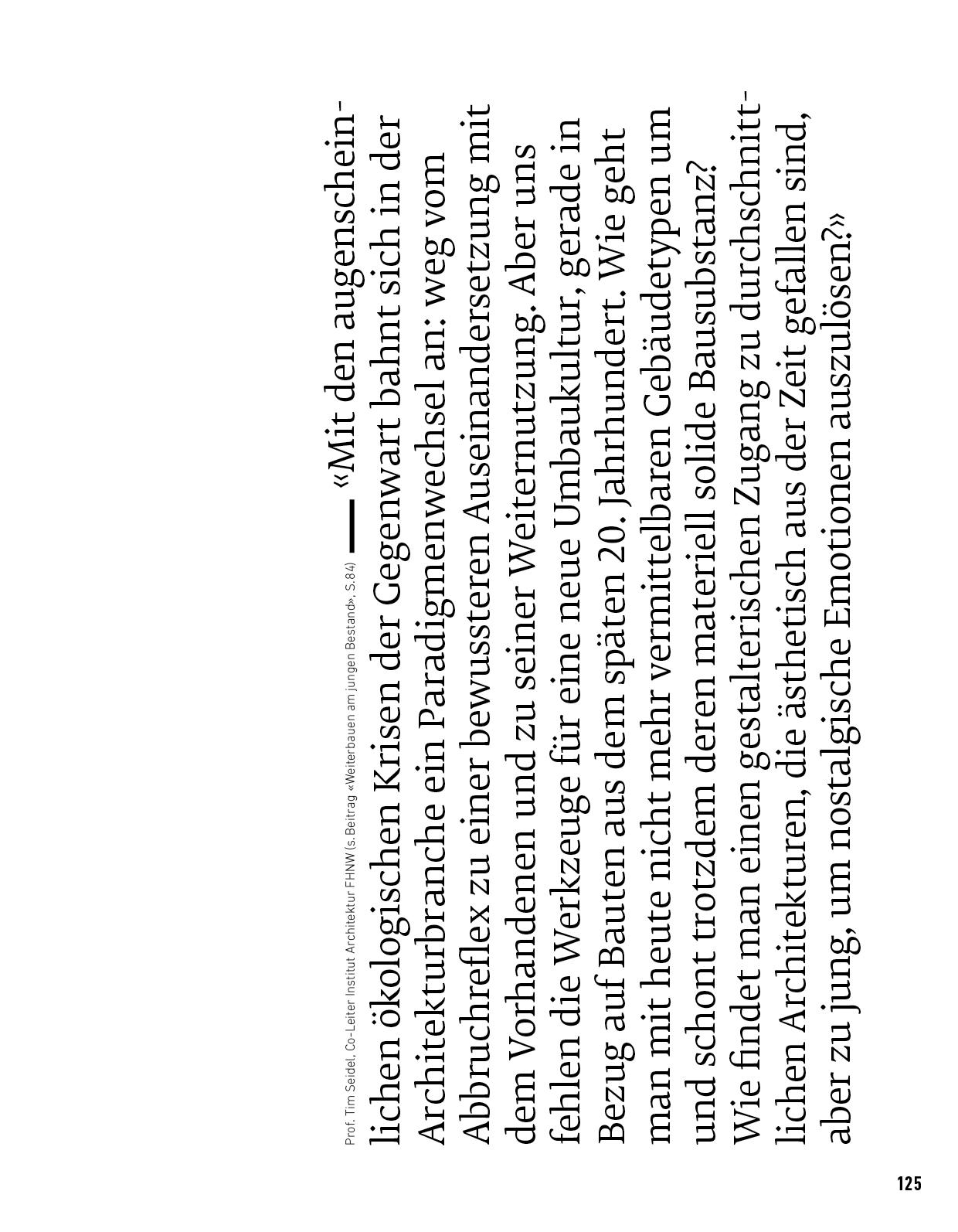 Prof. Tim Seidel, Co-Leiter Institut Architektur FHNW (s. Beitrag «Weiterbauen am jungen Bestand», S. 84)

«Mit den augenscheinlichen ökologischen Krisen der Gegenwart bahnt sich in der Architekturbranche ein Paradigmenwechsel an: weg vom Abbruchreflex zu einer bewussteren Auseinandersetzung mit dem Vorhandenen und zu seiner Weiternutzung. Aber uns fehlen die Werkzeuge für eine neue Umbaukultur, gerade in Bezug auf Bauten aus dem späten 20. Jahrhundert. Wie geht man mit heute nicht mehr vermittelbaren Gebäudetypen um und schont trotzdem deren materiell solide Bausubstanz? Wie findet man einen gestalterischen Zugang zu durchschnittlichen Architekturen, die ästhetisch aus der Zeit gefallen sind, aber zu jung, um nostalgische Emotionen auszulösen?»

125